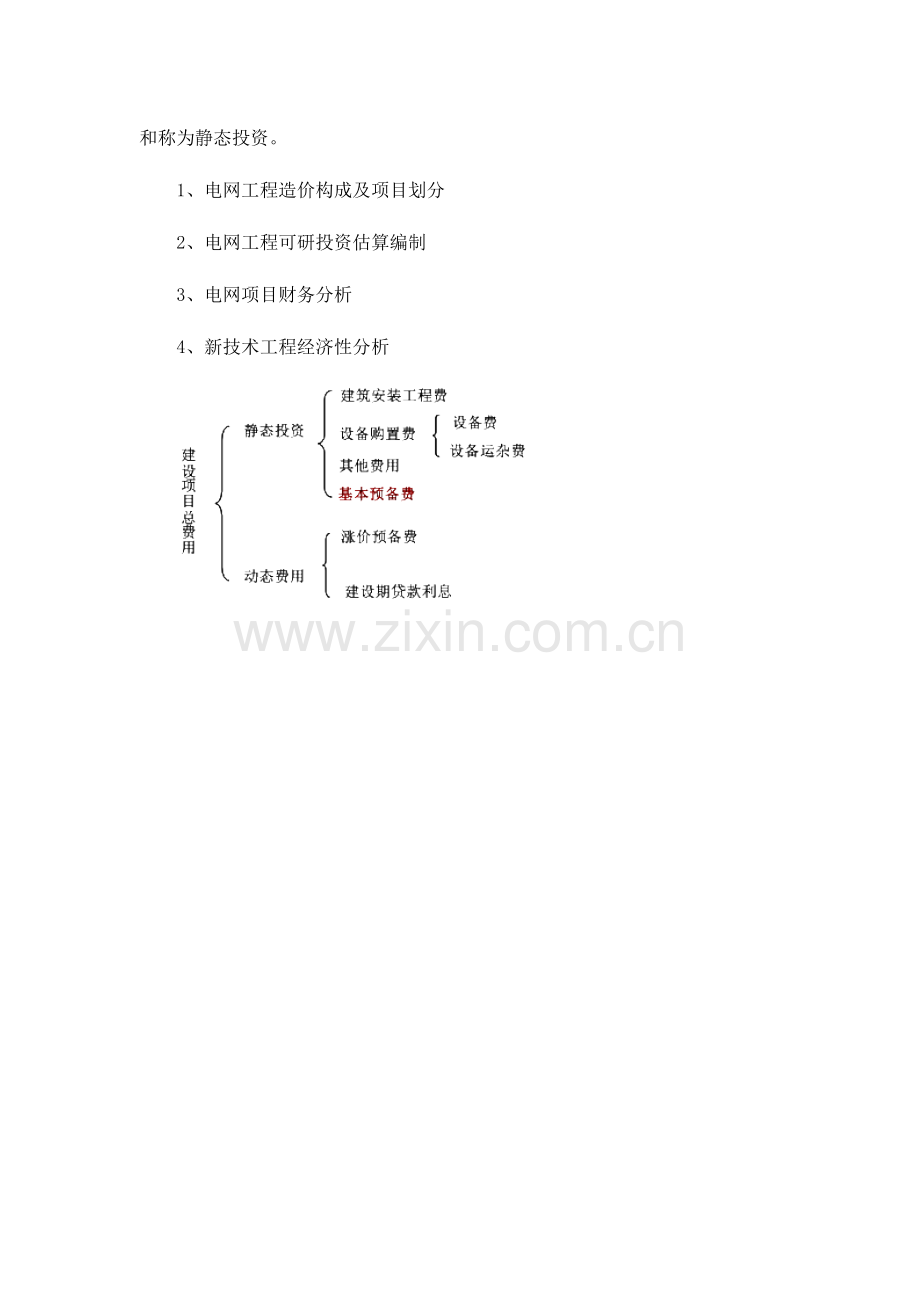 和称为静态投资。

1、电网工程造价构成及项目划分

2、电网工程可研投资估算编制

3、电网项目财务分析

4、新技术工程经济性分析

建设项目总费用

静态投资

建筑安装工程费

设备购置费

设备费

设备运杂费

其他费用

基本预备费

动态费用

涨价预备费

建设期贷款利息

www.zixin.com.cn